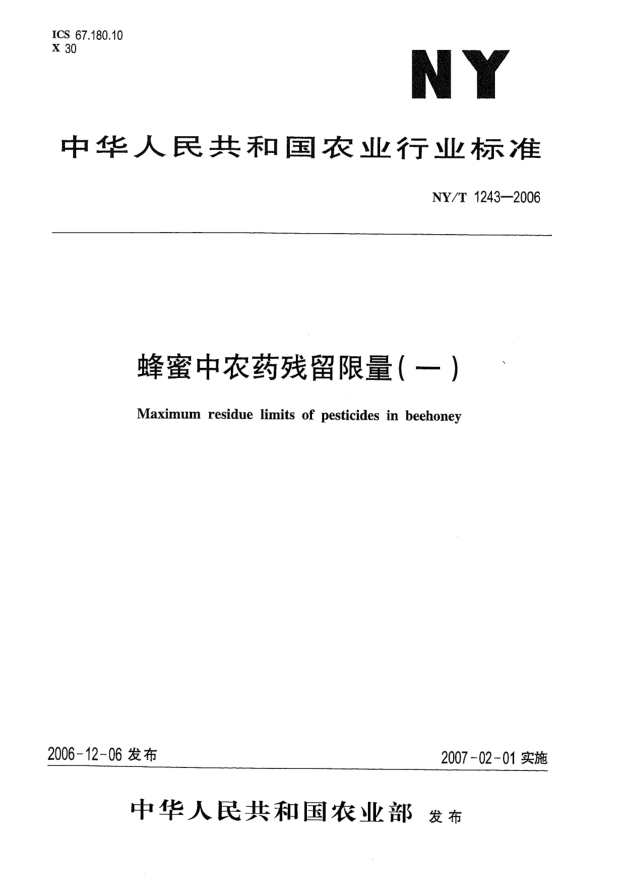 ICS 67.180.10
X 30

NY

中华人民共和国农业行业标准

NY/T 1243—2006

蜂蜜中农药残留限量(一)

Maximum residue limits of pesticides in beehoney

2006-12-06 发布

2007-02-01 实施

中华人民共和国农业部 发布